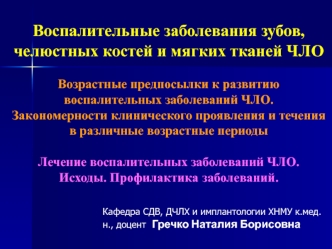 Воспалительные заболевания зубов, челюстных костей и мягких тканей ЧЛО

Возрастные предпосылки к развитию воспалительных заболеваний ЧЛО. Закономерности клинического проявления и течения в различные возрастные периоды

Лечение воспалительных заболеваний ЧЛО. Исходы. Профилактика заболеваний.

Кафедра СДВ, ДЧЛХ и имплантологии ХНМУ к.мед. н., доцент Гречко Наталия Борисовна